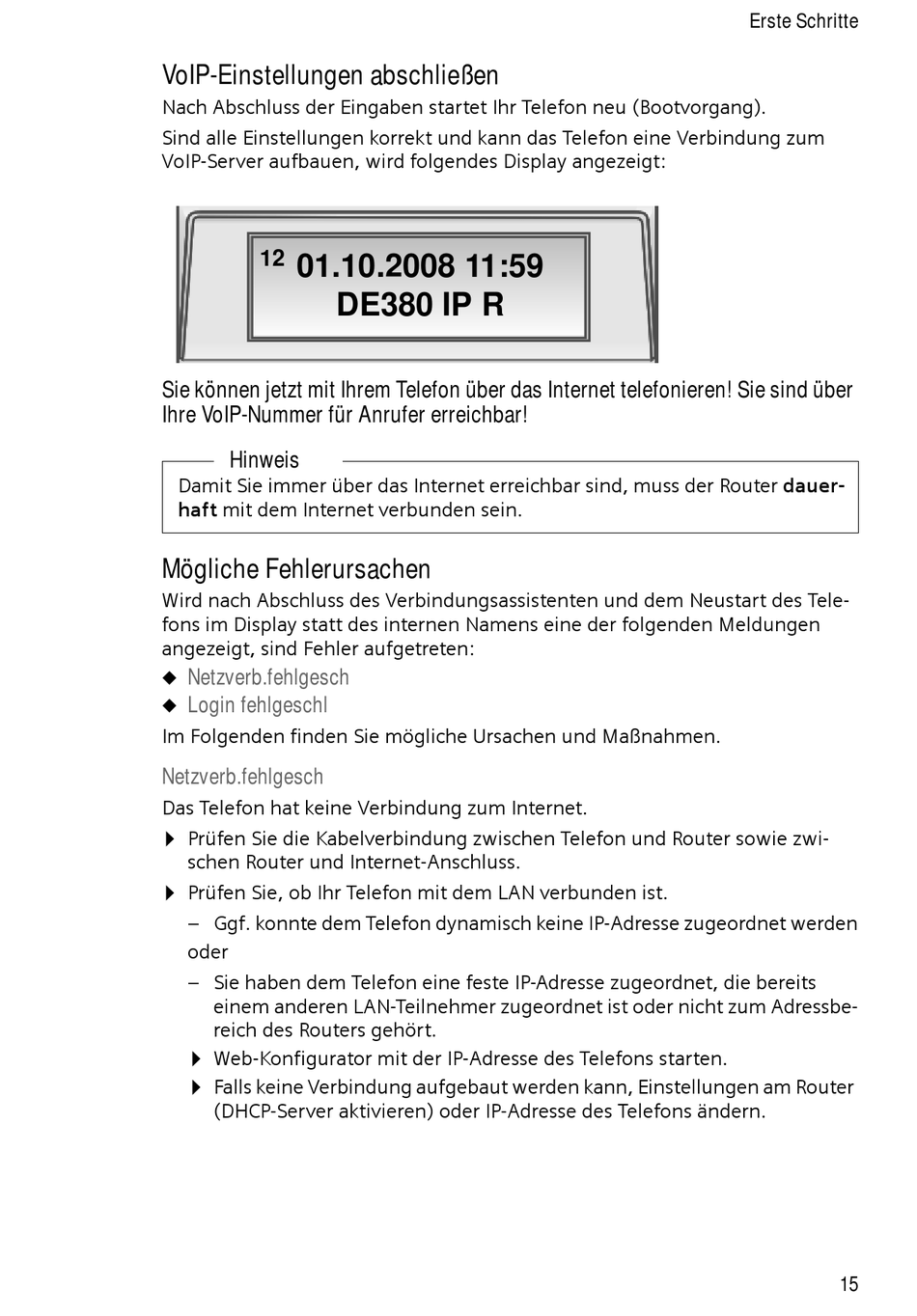 Erste Schritte

VoIP-Einstellungen abschließen

Nach Abschluss der Eingaben startet Ihr Telefon neu (Bootvorgang).

Sind alle Einstellungen korrekt und kann das Telefon eine Verbindung zum VoIP-Server aufbauen, wird folgendes Display angezeigt:

12 01.10.2008 11:59
DE380 IP R

Sie können jetzt mit Ihrem Telefon über das Internet telefonieren! Sie sind über Ihre VoIP-Nummer für Anrufer erreichbar!

Hinweis

Damit Sie immer über das Internet erreichbar sind, muss der Router dauerhaft mit dem Internet verbunden sein.

Mögliche Fehlerursachen

Wird nach Abschluss des Verbindungsassistenten und dem Neustart des Telefons im Display statt des internen Namens eine der folgenden Meldungen angezeigt, sind Fehler aufgetreten:

◆ Netzverb.fehlgesch

◆ Login fehlgeschl

Im Folgenden finden Sie mögliche Ursachen und Maßnahmen.

Netzverb.fehlgesch

Das Telefon hat keine Verbindung zum Internet.

▶ Prüfen Sie die Kabelverbindung zwischen Telefon und Router sowie zwischen Router und Internet-Anschluss.

▶ Prüfen Sie, ob Ihr Telefon mit dem LAN verbunden ist.

– Ggf. konnte dem Telefon dynamisch keine IP-Adresse zugeordnet werden

oder

– Sie haben dem Telefon eine feste IP-Adresse zugeordnet, die bereits einem anderen LAN-Teilnehmer zugeordnet ist oder nicht zum Adressbereich des Routers gehört.

▶ Web-Konfigurator mit der IP-Adresse des Telefons starten.

▶ Falls keine Verbindung aufgebaut werden kann, Einstellungen am Router (DHCP-Server aktivieren) oder IP-Adresse des Telefons ändern.

15